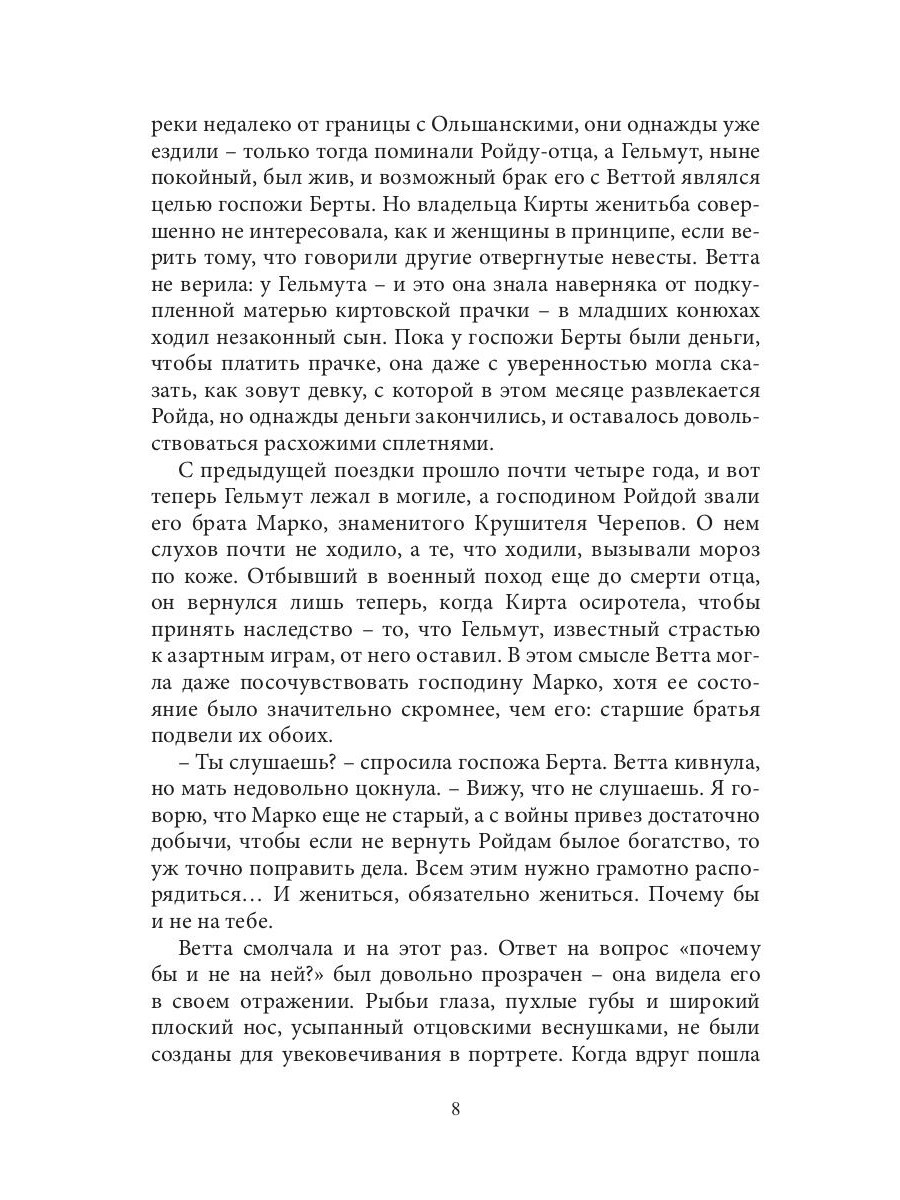 реки недалеко от границы с Ольшанскими, они однажды уже ездили – только тогда поминали Ройду-отца, а Гельмут, ныне покойный, был жив, и возможный брак его с Веттой являлся целью госпожи Берты. Но владельца Кирты женитьба совершенно не интересовала, как и женщины в принципе, если верить тому, что говорили другие отвергнутые невесты. Ветта не верила: у Гельмута – и это она знала наверняка от подкупленной матерью киртовской прачки – в младших конюхах ходил незаконный сын. Пока у госпожи Берты были деньги, чтобы платить прачке, она даже с уверенностью могла сказать, как зовут девку, с которой в этом месяце развлекается Ройда, но однажды деньги закончились, и оставалось довольствоваться расхожими сплетнями.

С предыдущей поездки прошло почти четыре года, и вот теперь Гельмут лежал в могиле, а господином Ройдой звали его брата Марко, знаменитого Крушителя Черепов. О нем слухов почти не ходило, а те, что ходили, вызывали мороз по коже. Отбывший в военный поход еще до смерти отца, он вернулся лишь теперь, когда Кирта осиротела, чтобы принять наследство – то, что Гельмут, известный страстью к азартным играм, от него оставил. В этом смысле Ветта могла даже посочувствовать господину Марко, хотя ее состояние было значительно скромнее, чем его: старшие братья подвели их обоих.

– Ты слушаешь? – спросила госпожа Берта. Ветта кивнула, но мать недовольно цокнула. – Вижу, что не слушаешь. Я говорю, что Марко еще не старый, а с войны привез достаточно добычи, чтобы если не вернуть Ройдам былое богатство, то уж точно поправить дела. Всем этим нужно грамотно распорядиться… И жениться, обязательно жениться. Почему бы и не на тебе.

Ветта смолчала и на этот раз. Ответ на вопрос «почему бы и не на ней?» был довольно прозрачен – она видела его в своем отражении. Рыбьи глаза, пухлые губы и широкий плоский нос, усыпанный отцовскими веснушками, не были созданы для увековечивания в портрете. Когда вдруг пошла

8